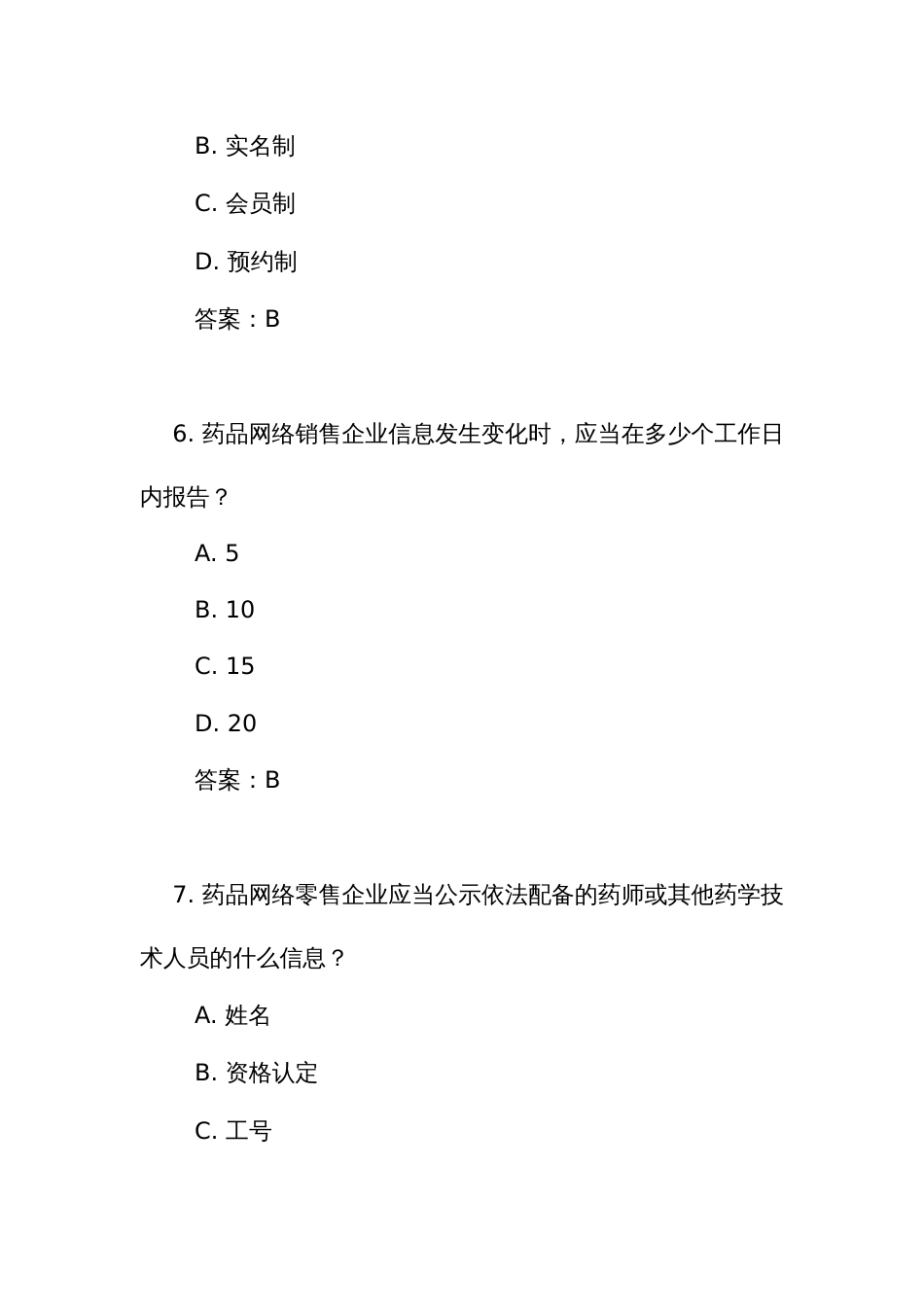 B. 实名制

C. 会员制

D. 预约制

答案：B

6. 药品网络销售企业信息发生变化时，应当在多少个工作日内报告？

A. 5

B. 10

C. 15

D. 20

答案：B

7. 药品网络零售企业应当公示依法配备的药师或其他药学技术人员的什么信息？

A. 姓名

B. 资格认定

C. 工号